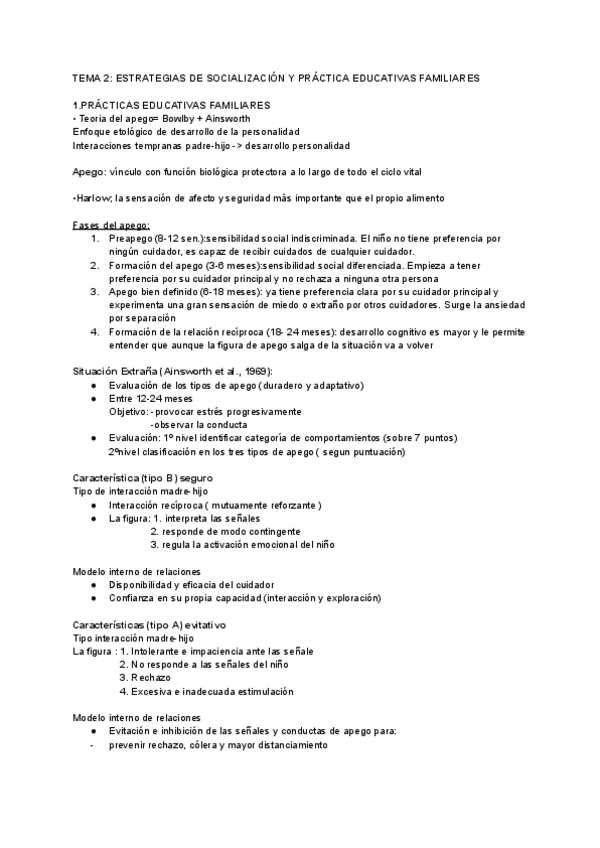 TEMA 2: ESTRATEGIAS DE SOCIALIZACIÓN Y PRÁCTICA EDUCATIVAS FAMILIARES

1.PRÁCTICAS EDUCATIVAS FAMILIARES
- Teoria del apego= Bowlby + Ainsworth
Enfoque etológico de desarrollo de la personalidad
Interacciones tempranas padre-hijo -> desarrollo personalidad

Apego: vínculo con función biológica protectora a lo largo de todo el ciclo vital

-Harlow; la sensación de afecto y seguridad más importante que el propio alimento

Fases del apego:
1. Preapego (8-12 sen.):sensibilidad social indiscriminada. El niño no tiene preferencia por ningún cuidador, es capaz de recibir cuidados de cualquier cuidador.
2. Formación del apego (3-6 meses):sensibilidad social diferenciada. Empieza a tener preferencia por su cuidador principal y no rechaza a ninguna otra persona
3. Apego bien definido (6-18 meses): ya tiene preferencia clara por su cuidador principal y experimenta una gran sensación de miedo o extraño por otros cuidadores. Surge la ansiedad por separación
4. Formación de la relación recíproca (18- 24 meses): desarrollo cognitivo es mayor y le permite entender que aunque la figura de apego salga de la situación va a volver

Situación Extraña (Ainsworth et al., 1969):
● Evaluación de los tipos de apego (duradero y adaptativo)
● Entre 12-24 meses
Objetivo: - provocar estrés progresivamente
-observar la conducta
● Evaluación: 1º nivel identificar categoría de comportamientos (sobre 7 puntos)
2ºnivel clasificación en los tres tipos de apego ( segun puntuación)

Característica (tipo B) seguro
Tipo de interacción madre-hijo
● Interacción recíproca ( mutuamente reforzante )
● La figura: 1. interpreta las señales
2. responde de modo contingente
3. regula la activación emocional del niño

Modelo interno de relaciones
● Disponibilidad y eficacia del cuidador
● Confianza en su propia capacidad (interacción y exploración)

Características (tipo A) evitativo
Tipo interacción madre-hijo
La figura : 1. Intolerante e impaciencia ante las señale
2. No responde a las señales del niño
3. Rechazo
4. Excesiva e inadecuada estimulación

Modelo interno de relaciones
● Evitación e inhibición de las señales y conductas de apego para:
- prevenir rechazo, cólera y mayor distanciamiento